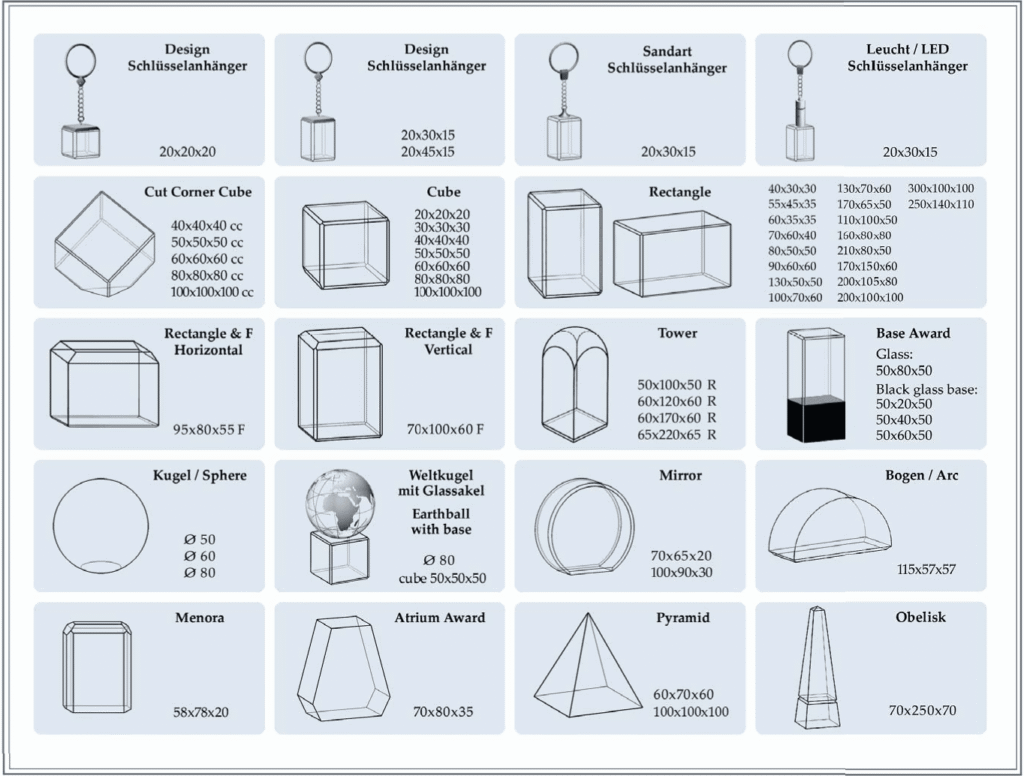 Design Schlüsselanhänger

20x20x20

Design Schlüsselanhänger

20x30x15
20x45x15

Sandart Schlüsselanhänger

20x30x15

Leucht / LED Schlüsselanhänger

20x30x15

Cut Corner Cube

40x40x40 cc
50x50x50 cc
60x60x60 cc
80x80x80 cc
100x100x100 cc

Cube

20x20x20
30x30x30
40x40x40
50x50x50
60x60x60
80x80x80
100x100x100

Rectangle

40x30x30
55x45x35
60x35x35
70x60x40
80x50x50
90x60x60
130x50x50
100x70x60

130x70x60
170x65x50
110x100x50
160x80x80
210x80x50
170x150x60
200x105x80
200x100x100

300x100x100
250x140x110

Rectangle & F Horizontal

95x80x55 F

Rectangle & F Vertical

70x100x60 F

Tower

50x100x50 R
60x120x60 R
60x170x60 R
65x220x65 R

Base Award

Glass:
50x80x50
Black glass base:
50x20x50
50x40x50
50x60x50

Kugel / Sphere

Ø 50
Ø 60
Ø 80

Weltkugel mit Glassakel

Earthball with base

Ø 80
cube 50x50x50

Mirror

70x65x20
100x90x30

Bogen / Arc

115x57x57

Menora

58x78x20

Atrium Award

70x80x35

Pyramid

60x70x60
100x100x100

Obelisk

70x250x70